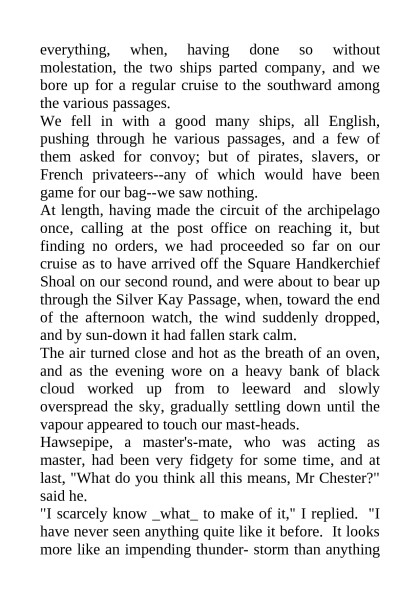 everything, when, having done so without molestation, the two ships parted company, and we bore up for a regular cruise to the southward among the various passages.

We fell in with a good many ships, all English, pushing through he various passages, and a few of them asked for convoy; but of pirates, slavers, or French privateers--any of which would have been game for our bag--we saw nothing.

At length, having made the circuit of the archipelago once, calling at the post office on reaching it, but finding no orders, we had proceeded so far on our cruise as to have arrived off the Square Handkerchief Shoal on our second round, and were about to bear up through the Silver Kay Passage, when, toward the end of the afternoon watch, the wind suddenly dropped, and by sun-down it had fallen stark calm.

The air turned close and hot as the breath of an oven, and as the evening wore on a heavy bank of black cloud worked up from to leeward and slowly overspread the sky, gradually settling down until the vapour appeared to touch our mast-heads.

Hawsepipe, a master's-mate, who was acting as master, had been very fidgety for some time, and at last, "What do you think all this means, Mr Chester?" said he.

"I scarcely know _what_ to make of it," I replied. "I have never seen anything quite like it before. It looks more like an impending thunder- storm than anything